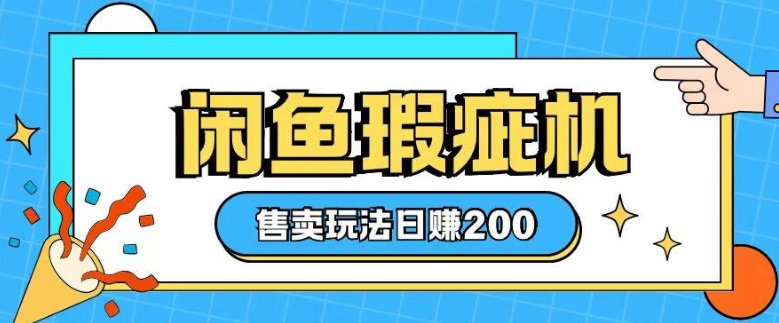 闲鱼瑕疵机

售卖玩法日赚200